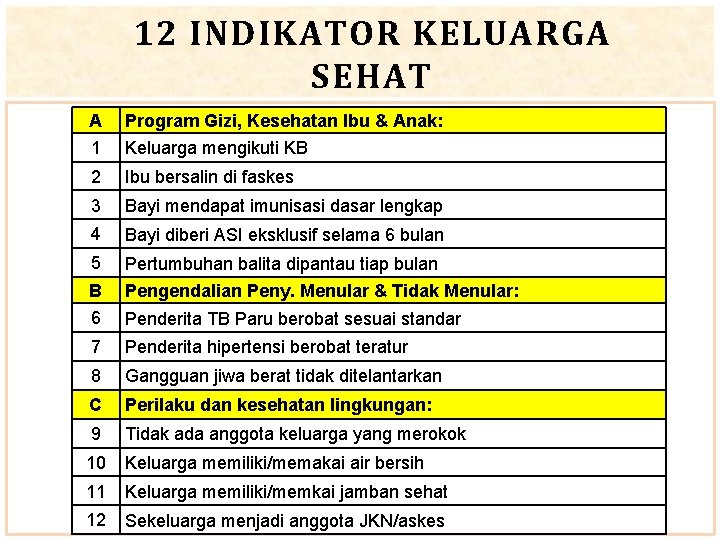 12 INDIKATOR KELUARGA SEHAT

| A | Program Gizi, Kesehatan Ibu & Anak: |
|---|---|
| 1 | Keluarga mengikuti KB |
| 2 | Ibu bersalin di faskes |
| 3 | Bayi mendapat imunisasi dasar lengkap |
| 4 | Bayi diberi ASI eksklusif selama 6 bulan |
| 5 | Pertumbuhan balita dipantau tiap bulan |
| B | Pengendalian Peny. Menular & Tidak Menular: |
| 6 | Penderita TB Paru berobat sesuai standar |
| 7 | Penderita hipertensi berobat teratur |
| 8 | Gangguan jiwa berat tidak ditelantarkan |
| C | Perilaku dan kesehatan lingkungan: |
| 9 | Tidak ada anggota keluarga yang merokok |
| 10 | Keluarga memiliki/memakai air bersih |
| 11 | Keluarga memiliki/memkai jamban sehat |
| 12 | Sekeluarga menjadi anggota JKN/askes |